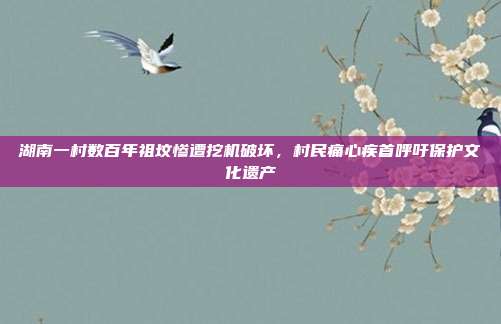 湖南一村数百年祖坟惨遭挖机破坏，村民痛心疾首呼吁保护文化遗产